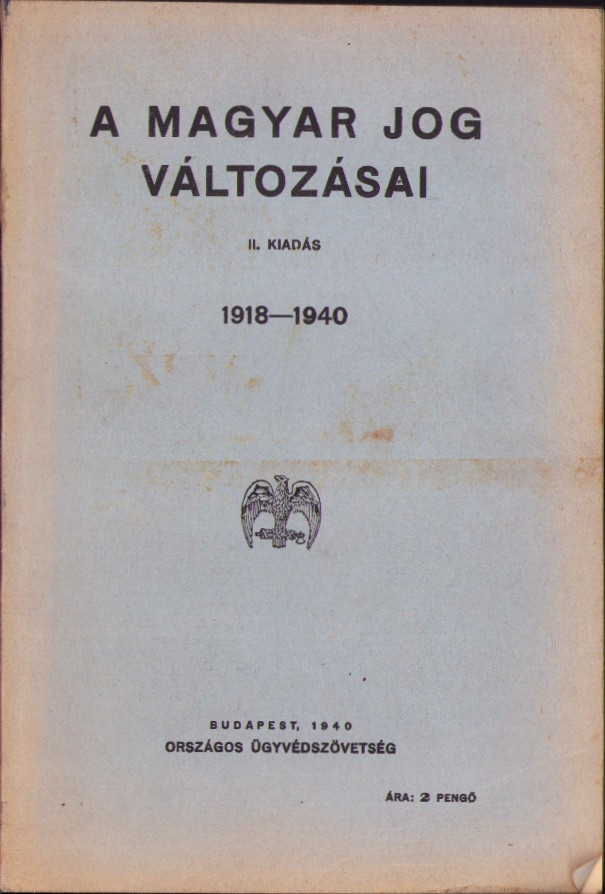 A MAGYAR JOG
VÁLTOZÁSAI

II. KIADÁS

1918—1940

BUDAPEST, 1940
ORSZÁGOS ÜGYVÉDSZÖVETSÉG

ÁRA: 2 PENGŐ